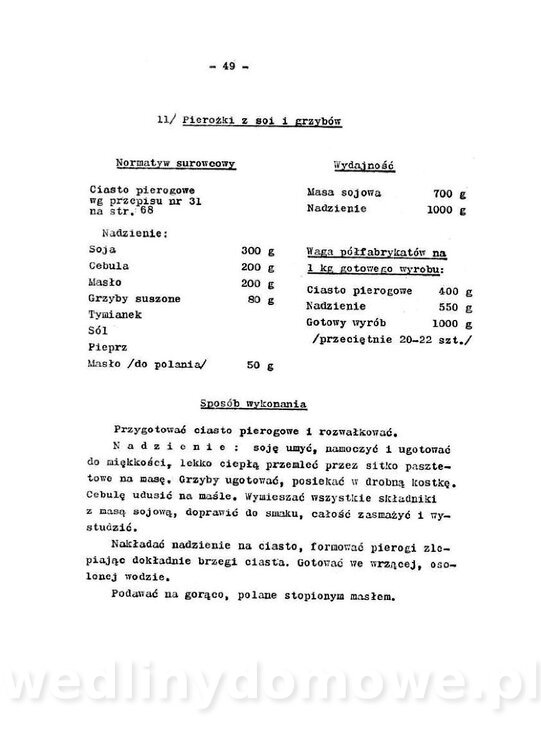 - 49 -

11/ Pierożki z soi i grzybów

Normatyw surowcowy

Ciasto pierogowe wg przepisu nr 31 na str. 68

Nadzienie:

| | |
|---|---|
| Soja | 300 g |
| Cebula | 200 g |
| Masło | 200 g |
| Grzyby suszone | 80 g |
| Tymianek | |
| Sól | |
| Pieprz | |
| Masło /do polania/ | 50 g |

Wydajność

| | |
|---|---|
| Masa sojowa | 700 g |
| Nadzienie | 1000 g |

Waga półfabrykatów na 1 kg gotowego wyrobu:

| | |
|---|---|
| Ciasto pierogowe | 400 g |
| Nadzienie | 550 g |
| Gotowy wyrób | 1000 g |

/przeciętnie 20-22 szt./

Sposób wykonania

Przygotować ciasto pierogowe i rozwałkować.

Nadzienie: soję umyć, namoczyć i ugotować do miękkości, lekko ciepłą przemleć przez sitko pasztetowe na masę. Grzyby ugotować, posiekać w drobną kostkę. Cebulę udusić na maśle. Wymieszać wszystkie składniki z masą sojową, doprawić do smaku, całość zasmażyć i wystudzić.

Nakładać nadzienie na ciasto, formować pierogi zlepiając dokładnie brzegi ciasta. Gotować we wrzącej, osolonej wodzie.

Podawać na gorąco, polane stopionym masłem.

wedlinydomowe.pl